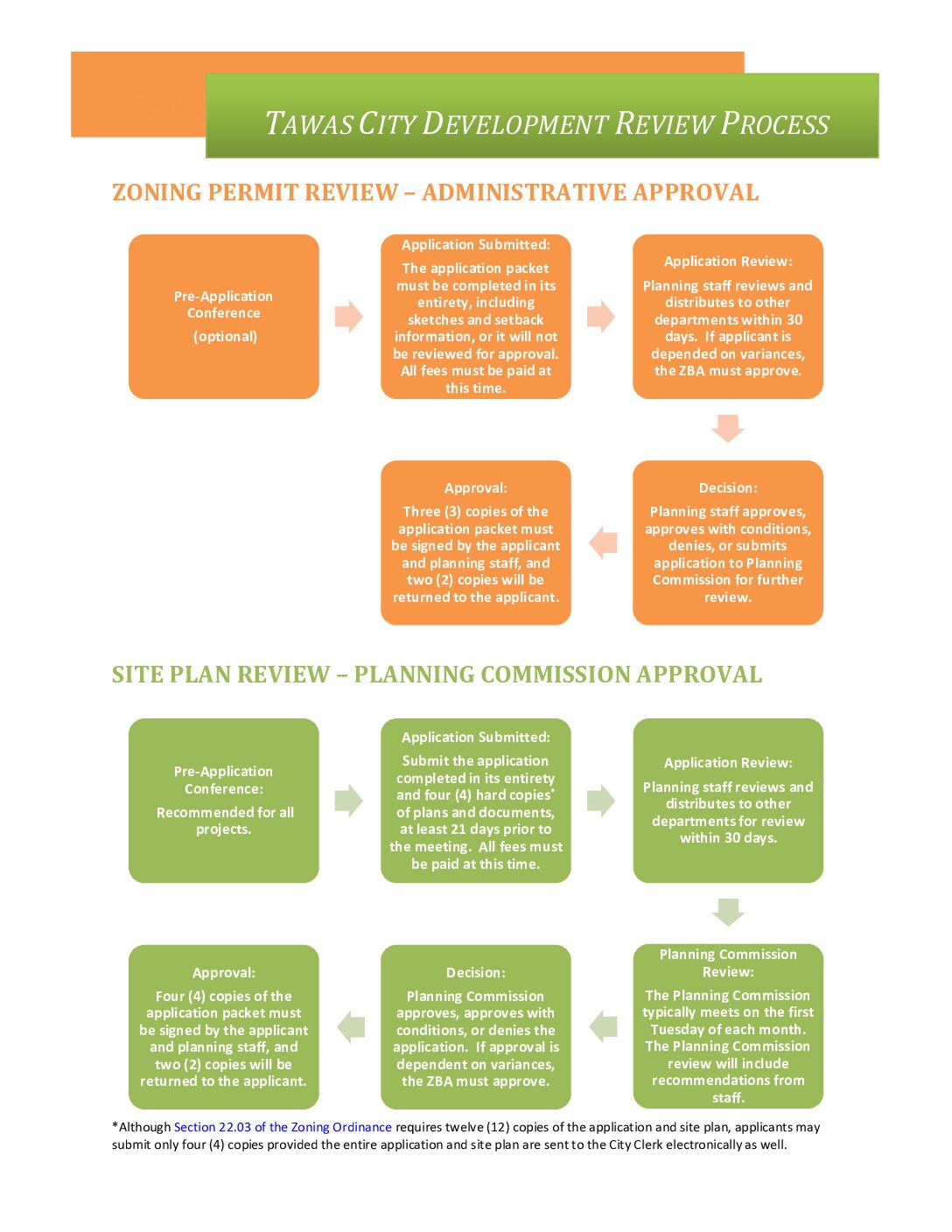 TAWAS CITY DEVELOPMENT REVIEW PROCESS

ZONING PERMIT REVIEW – ADMINISTRATIVE APPROVAL

Pre-Application Conference

(optional)

Application Submitted:

The application packet must be completed in its entirety, including sketches and setback information, or it will not be reviewed for approval. All fees must be paid at this time.

Application Review:

Planning staff reviews and distributes to other departments within 30 days. If applicant is depended on variances, the ZBA must approve.

Decision:

Planning staff approves, approves with conditions, denies, or submits application to Planning Commission for further review.

Approval:

Three (3) copies of the application packet must be signed by the applicant and planning staff, and two (2) copies will be returned to the applicant.

SITE PLAN REVIEW – PLANNING COMMISSION APPROVAL

Pre-Application Conference:

Recommended for all projects.

Application Submitted:

Submit the application completed in its entirety and four (4) hard copies* of plans and documents, at least 21 days prior to the meeting. All fees must be paid at this time.

Application Review:

Planning staff reviews and distributes to other departments for review within 30 days.

Planning Commission Review:

The Planning Commission typically meets on the first Tuesday of each month. The Planning Commission review will include recommendations from staff.

Decision:

Planning Commission approves, approves with conditions, or denies the application. If approval is dependent on variances, the ZBA must approve.

Approval:

Four (4) copies of the application packet must be signed by the applicant and planning staff, and two (2) copies will be returned to the applicant.

*Although Section 22.03 of the Zoning Ordinance requires twelve (12) copies of the application and site plan, applicants may submit only four (4) copies provided the entire application and site plan are sent to the City Clerk electronically as well.